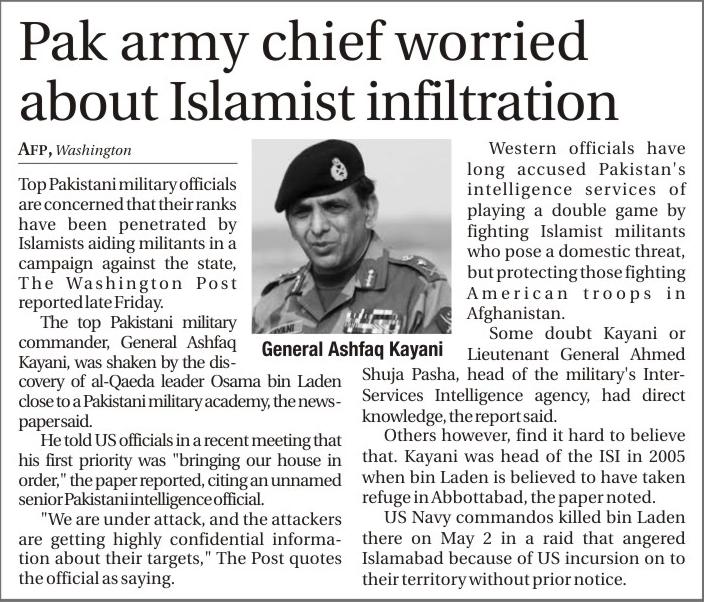 Pak army chief worried about Islamist infiltration

AFP, Washington

Top Pakistani military officials are concerned that their ranks have been penetrated by Islamists aiding militants in a campaign against the state, The Washington Post reported late Friday.

The top Pakistani military commander, General Ashfaq Kayani, was shaken by the discovery of al-Qaeda leader Osama bin Laden close to a Pakistani military academy, the newspaper said.

He told US officials in a recent meeting that his first priority was "bringing our house in order," the paper reported, citing an unnamed senior Pakistani intelligence official.

"We are under attack, and the attackers are getting highly confidential information about their targets," The Post quotes the official as saying.

General Ashfaq Kayani

Western officials have long accused Pakistan's intelligence services of playing a double game by fighting Islamist militants who pose a domestic threat, but protecting those fighting American troops in Afghanistan.

Some doubt Kayani or Lieutenant General Ahmed Shuja Pasha, head of the military's Inter-Services Intelligence agency, had direct knowledge, the report said.

Others however, find it hard to believe that. Kayani was head of the ISI in 2005 when bin Laden is believed to have taken refuge in Abbottabad, the paper noted.

US Navy commandos killed bin Laden there on May 2 in a raid that angered Islamabad because of US incursion on to their territory without prior notice.